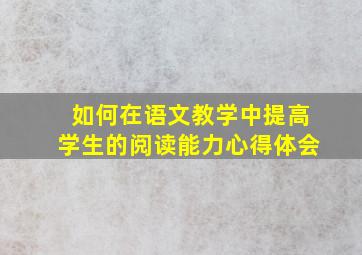 如何在语文教学中提高学生的阅读能力心得体会